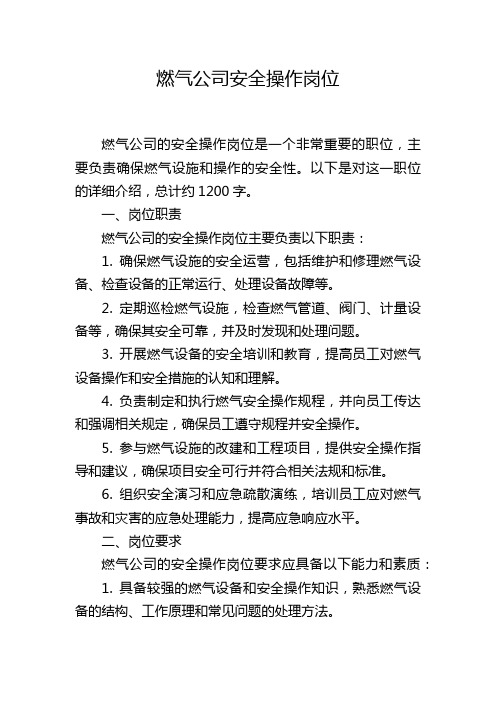 燃气公司安全操作岗位

燃气公司的安全操作岗位是一个非常重要的职位，主要负责确保燃气设施和操作的安全性。以下是对这一职位的详细介绍，总计约 1200 字。

一、岗位职责

燃气公司的安全操作岗位主要负责以下职责：

1. 确保燃气设施的安全运营，包括维护和修理燃气设备、检查设备的正常运行、处理设备故障等。

2. 定期巡检燃气设施，检查燃气管道、阀门、计量设备等，确保其安全可靠，并及时发现和处理问题。

3. 开展燃气设备的安全培训和教育，提高员工对燃气设备操作和安全措施的认知和理解。

4. 负责制定和执行燃气安全操作规程，并向员工传达和强调相关规定，确保员工遵守规程并安全操作。

5. 参与燃气设施的改建和工程项目，提供安全操作指导和建议，确保项目安全可行并符合相关法规和标准。

6. 组织安全演习和应急疏散演练，培训员工应对燃气事故和灾害的应急处理能力，提高应急响应水平。

二、岗位要求

燃气公司的安全操作岗位要求应具备以下能力和素质：

1. 具备较强的燃气设备和安全操作知识，熟悉燃气设备的结构、工作原理和常见问题的处理方法。